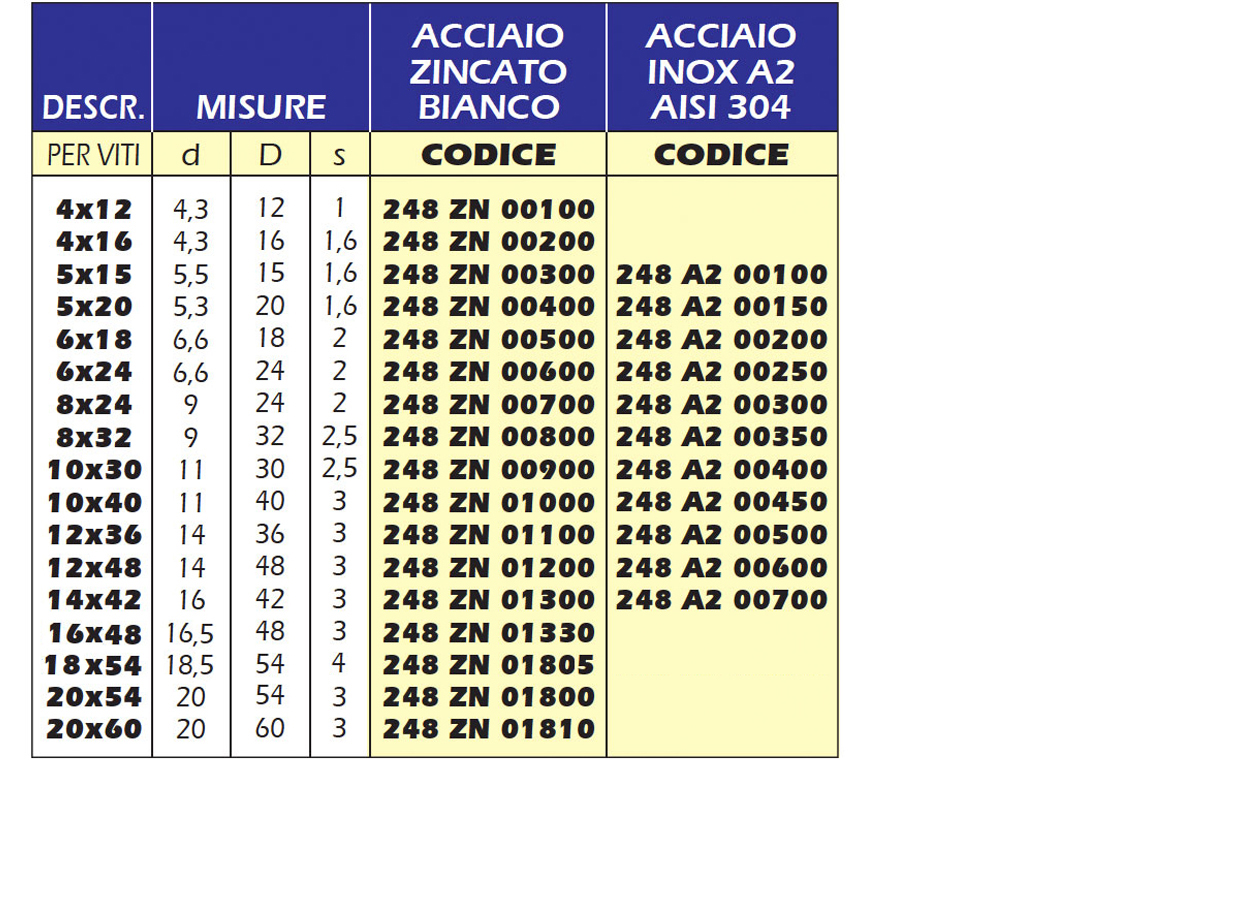 | DESCR. | MISURE | | | ACCIAIO ZINCATO BIANCO | ACCIAIO INOX A2 AISI 304 |
|---|---|---|---|---|---|
| PER VITI | d | D | s | CODICE | CODICE |
| 4x12 | 4,3 | 12 | 1 | 248 ZN 00100 | |
| 4x16 | 4,3 | 16 | 1,6 | 248 ZN 00200 | |
| 5x15 | 5,5 | 15 | 1,6 | 248 ZN 00300 | 248 A2 00100 |
| 5x20 | 5,3 | 20 | 1,6 | 248 ZN 00400 | 248 A2 00150 |
| 6x18 | 6,6 | 18 | 2 | 248 ZN 00500 | 248 A2 00200 |
| 6x24 | 6,6 | 24 | 2 | 248 ZN 00600 | 248 A2 00250 |
| 8x24 | 9 | 24 | 2 | 248 ZN 00700 | 248 A2 00300 |
| 8x32 | 9 | 32 | 2,5 | 248 ZN 00800 | 248 A2 00350 |
| 10x30 | 11 | 30 | 2,5 | 248 ZN 00900 | 248 A2 00400 |
| 10x40 | 11 | 40 | 3 | 248 ZN 01000 | 248 A2 00450 |
| 12x36 | 14 | 36 | 3 | 248 ZN 01100 | 248 A2 00500 |
| 12x48 | 14 | 48 | 3 | 248 ZN 01200 | 248 A2 00600 |
| 14x42 | 16 | 42 | 3 | 248 ZN 01300 | 248 A2 00700 |
| 16x48 | 16,5 | 48 | 3 | 248 ZN 01330 | |
| 18x54 | 18,5 | 54 | 4 | 248 ZN 01805 | |
| 20x54 | 20 | 54 | 3 | 248 ZN 01800 | |
| 20x60 | 20 | 60 | 3 | 248 ZN 01810 | |